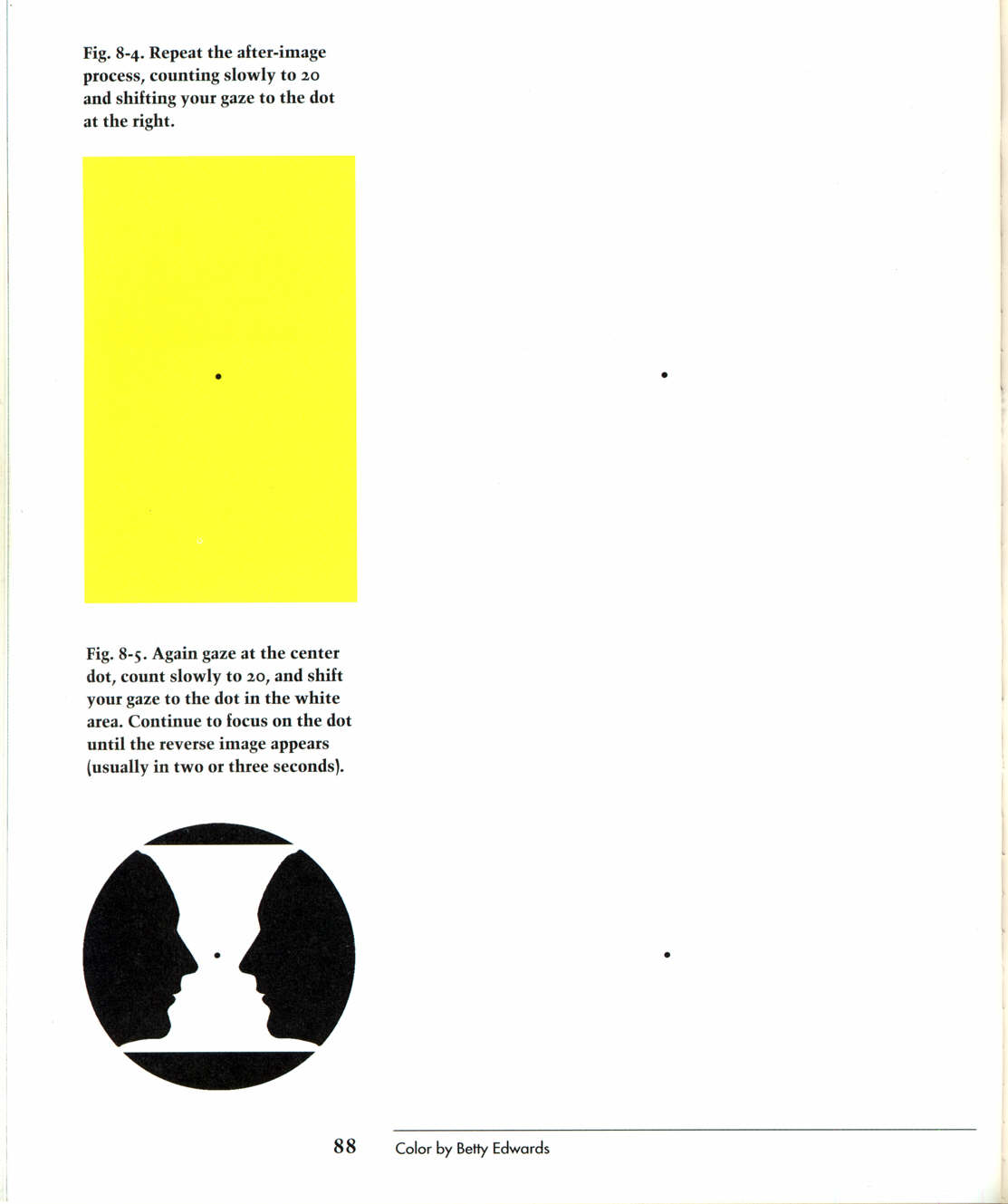 Fig. 8-4. Repeat the after-image process, counting slowly to 20 and shifting your gaze to the dot at the right.

Fig. 8-5. Again gaze at the center dot, count slowly to 20, and shift your gaze to the dot in the white area. Continue to focus on the dot until the reverse image appears (usually in two or three seconds).

88 Color by Betty Edwards